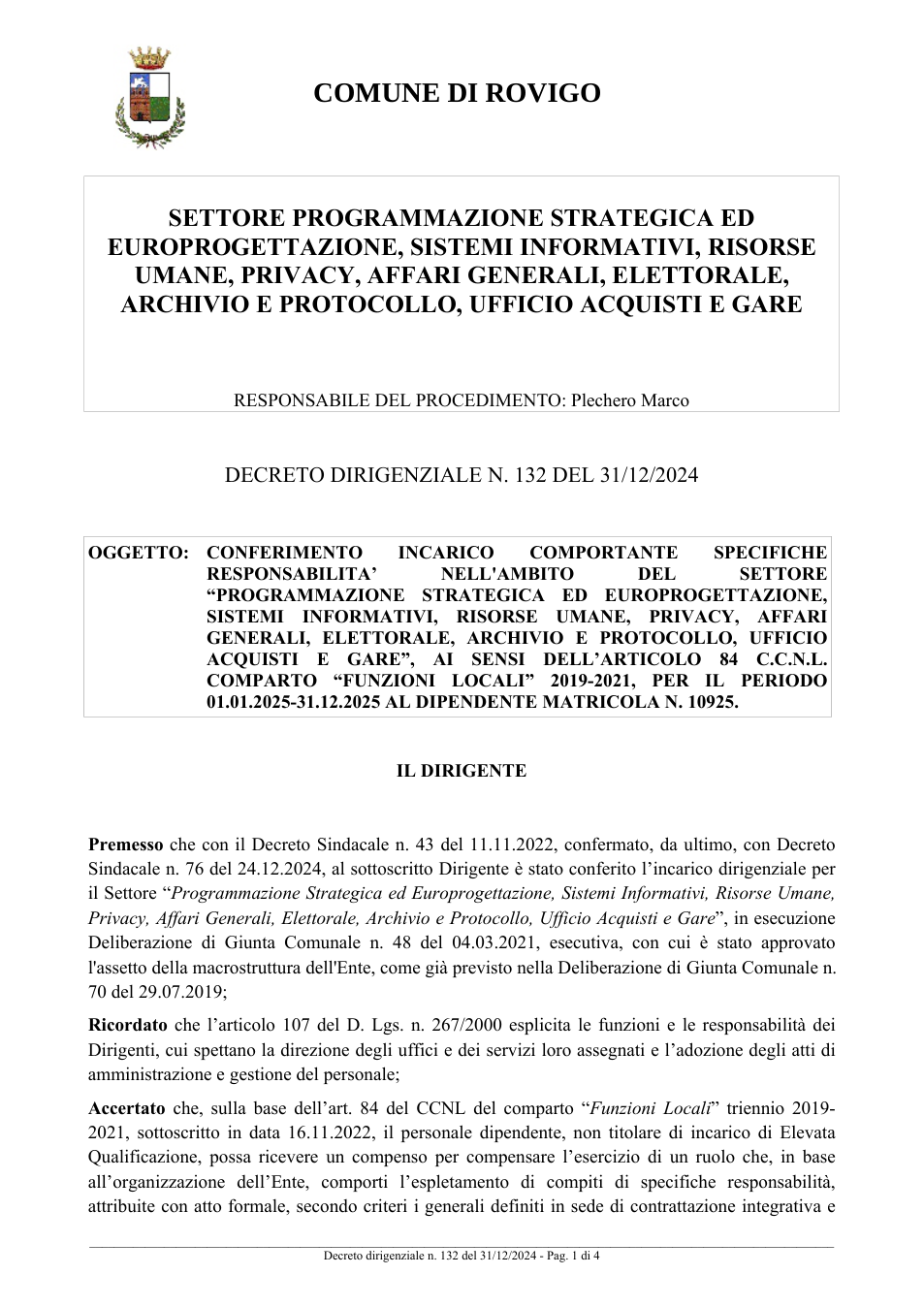 COMUNE DI ROVIGO

SETTORE PROGRAMMAZIONE STRATEGICA ED EUROPROGETTAZIONE, SISTEMI INFORMATIVI, RISORSE UMANE, PRIVACY, AFFARI GENERALI, ELETTORALE, ARCHIVIO E PROTOCOLLO, UFFICIO ACQUISTI E GARE

RESPONSABILE DEL PROCEDIMENTO: Plechero Marco

DECRETO DIRIGENZIALE N. 132 DEL 31/12/2024

OGGETTO: CONFERIMENTO INCARICO COMPORTANTE SPECIFICHE RESPONSABILITA' NELL'AMBITO DEL SETTORE "PROGRAMMAZIONE STRATEGICA ED EUROPROGETTAZIONE, SISTEMI INFORMATIVI, RISORSE UMANE, PRIVACY, AFFARI GENERALI, ELETTORALE, ARCHIVIO E PROTOCOLLO, UFFICIO ACQUISTI E GARE", AI SENSI DELL'ARTICOLO 84 C.C.N.L. COMPARTO "FUNZIONI LOCALI" 2019-2021, PER IL PERIODO 01.01.2025-31.12.2025 AL DIPENDENTE MATRICOLA N. 10925.

IL DIRIGENTE

Premesso che con il Decreto Sindacale n. 43 del 11.11.2022, confermato, da ultimo, con Decreto Sindacale n. 76 del 24.12.2024, al sottoscritto Dirigente è stato conferito l'incarico dirigenziale per il Settore "Programmazione Strategica ed Europrogettazione, Sistemi Informativi, Risorse Umane, Privacy, Affari Generali, Elettorale, Archivio e Protocollo, Ufficio Acquisti e Gare", in esecuzione Deliberazione di Giunta Comunale n. 48 del 04.03.2021, esecutiva, con cui è stato approvato l'assetto della macrostruttura dell'Ente, come già previsto nella Deliberazione di Giunta Comunale n. 70 del 29.07.2019;

Ricordato che l'articolo 107 del D. Lgs. n. 267/2000 esplicita le funzioni e le responsabilità dei Dirigenti, cui spettano la direzione degli uffici e dei servizi loro assegnati e l'adozione degli atti di amministrazione e gestione del personale;

Accertato che, sulla base dell'art. 84 del CCNL del comparto "Funzioni Locali" triennio 2019-2021, sottoscritto in data 16.11.2022, il personale dipendente, non titolare di incarico di Elevata Qualificazione, possa ricevere un compenso per compensare l'esercizio di un ruolo che, in base all'organizzazione dell'Ente, comporti l'espletamento di compiti di specifiche responsabilità, attribuite con atto formale, secondo criteri i generali definiti in sede di contrattazione integrativa e

Decreto dirigenziale n. 132 del 31/12/2024 - Pag. 1 di 4